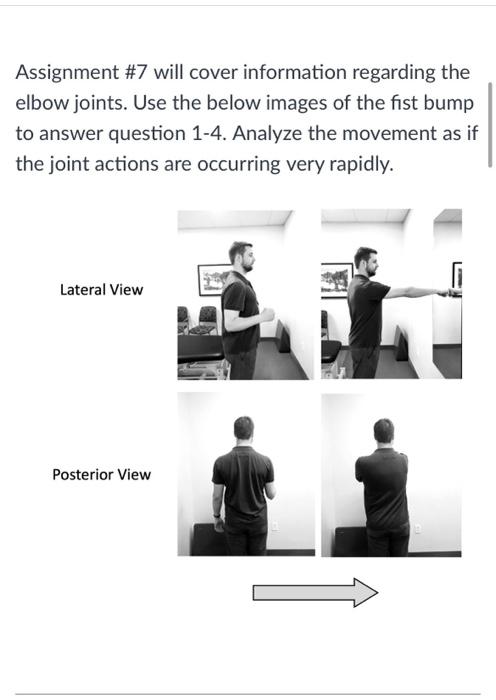 Assignment #7 will cover information regarding the elbow joints. Use the below images of the fist bump to answer question 1-4. Analyze the movement as if the joint actions are occurring very rapidly.

Lateral View

Posterior View